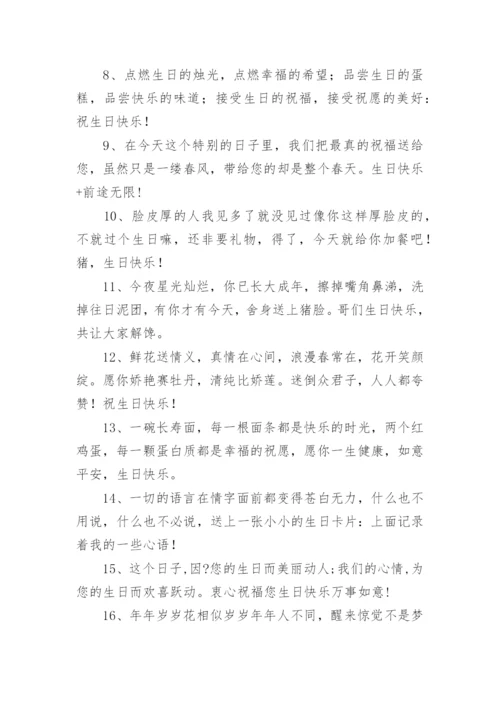 8、点燃生日的烛光，点燃幸福的希望；品尝生日的蛋糕，品尝快乐的味道；接受生日的祝福，接受祝愿的美好：祝生日快乐！

9、在今天这个特别的日子里，我们把最真的祝福送给您，虽然只是一缕春风，带给您的却是整个春天。生日快乐+前途无限！

10、脸皮厚的人我见多了就没见过像你这样厚脸皮的，不就过个生日嘛，还非要礼物，得了，今天就给你加餐吧！猪，生日快乐！

11、今夜星光灿烂，你已长大成年，擦掉嘴角鼻涕，洗掉往日泥团，有你才有今天，舍身送上猪脸。哥们生日快乐，共让大家解馋。

12、鲜花送情义，真情在心间，浪漫春常在，花开笑颜绽。愿你娇艳赛牡丹，清纯比娇莲。迷倒众君子，人人都夸赞！祝生日快乐！

13、一碗长寿面，每一根面条都是快乐的时光，两个红鸡蛋，每一颗蛋白质都是幸福的祝愿，愿你一生健康，如意平安，生日快乐。

14、一切的语言在情字面前都变得苍白无力，什么也不用说，什么也不必说，送上一张小小的生日卡片：上面记录着我的一些心语！

15、这个日子,因?您的生日而美丽动人;我们的心情,为您的生日而欢喜跃动。衷心祝福您生日快乐万事如意!

16、年年岁岁花相似岁岁年年人不同，醒来惊觉不是梦